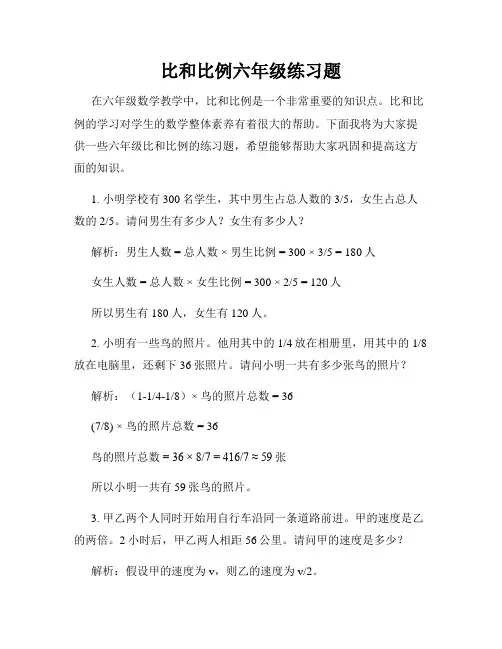 比和比例六年级练习题

在六年级数学教学中，比和比例是一个非常重要的知识点。比和比例的学习对学生的数学整体素养有着很大的帮助。下面我将为大家提供一些六年级比和比例的练习题，希望能够帮助大家巩固和提高这方面的知识。

1. 小明学校有 300 名学生，其中男生占总人数的 3/5，女生占总人数的 2/5。请问男生有多少人？女生有多少人？

解析：男生人数 = 总人数 × 男生比例 = 300 × 3/5 = 180 人

女生人数 = 总人数 × 女生比例 = 300 × 2/5 = 120 人

所以男生有 180 人，女生有 120 人。

2. 小明有一些鸟的照片。他用其中的 1/4 放在相册里，用其中的 1/8 放在电脑里，还剩下 36 张照片。请问小明一共有多少张鸟的照片？

解析：（1-1/4-1/8）× 鸟的照片总数 = 36

(7/8) × 鸟的照片总数 = 36

鸟的照片总数 = 36 × 8/7 = 416/7 ≈ 59 张

所以小明一共有 59 张鸟的照片。

3. 甲乙两个人同时开始用自行车沿同一条道路前进。甲的速度是乙的两倍。2 小时后，甲乙两人相距 56 公里。请问甲的速度是多少？

解析：假设甲的速度为 v，则乙的速度为 v/2。